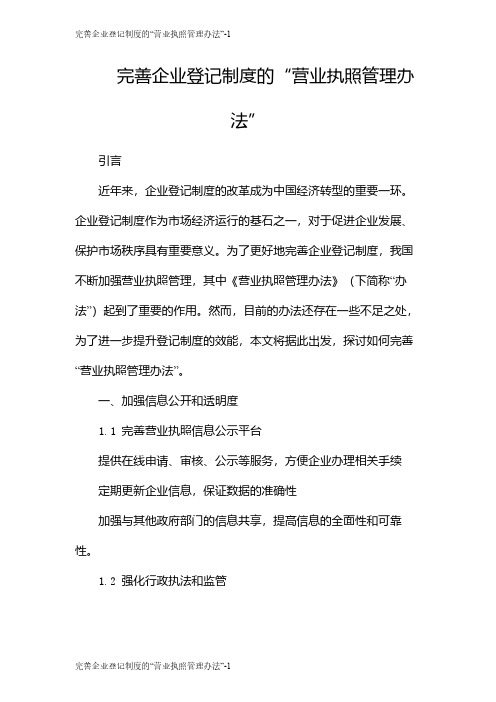 完善企业登记制度的“营业执照管理办法”-1

完善企业登记制度的“营业执照管理办法”

引言

近年来，企业登记制度的改革成为中国经济转型的重要一环。企业登记制度作为市场经济运行的基石之一，对于促进企业发展、保护市场秩序具有重要意义。为了更好地完善企业登记制度，我国不断加强营业执照管理，其中《营业执照管理办法》（下简称“办法”）起到了重要的作用。然而，目前的办法还存在一些不足之处，为了进一步提升登记制度的效能，本文将据此出发，探讨如何完善“营业执照管理办法”。

一、加强信息公开和透明度

1.1 完善营业执照信息公示平台

提供在线申请、审核、公示等服务，方便企业办理相关手续

定期更新企业信息，保证数据的准确性

加强与其他政府部门的信息共享，提高信息的全面性和可靠性。

1.2 强化行政执法和监管

完善企业登记制度的“营业执照管理办法”-1